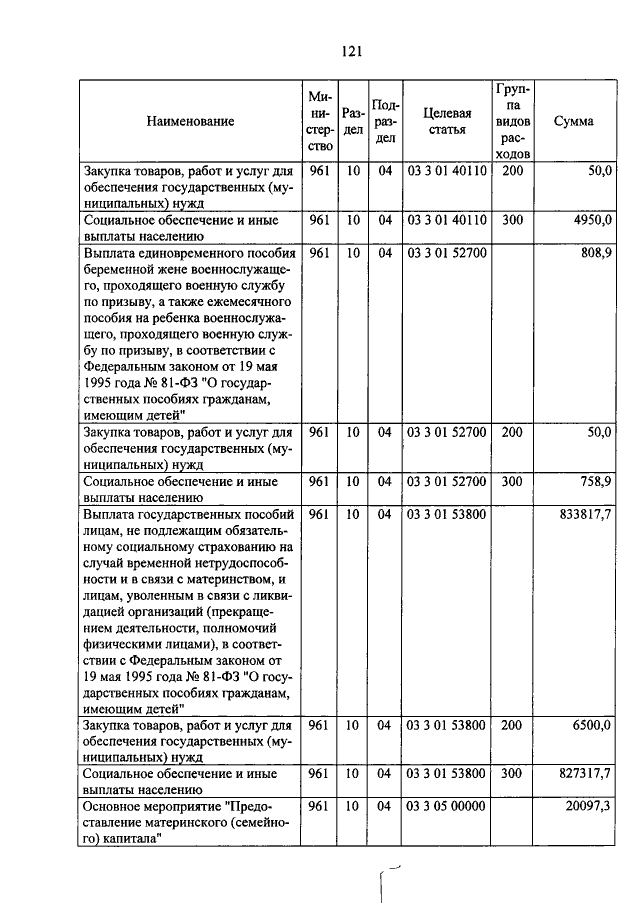 121

| Наименование | Министерство | Раздел | Подраздел | Целевая статья | Группа видов расходов | Сумма |
|---|---|---|---|---|---|---|
| Закупка товаров, работ и услуг для обеспечения государственных (муниципальных) нужд | 961 | 10 | 04 | 03 3 01 40110 | 200 | 50,0 |
| Социальное обеспечение и иные выплаты населению | 961 | 10 | 04 | 03 3 01 40110 | 300 | 4950,0 |
| Выплата единовременного пособия беременной жене военнослужащего, проходящего военную службу по призыву, а также ежемесячного пособия на ребенка военнослужащего, проходящего военную службу по призыву, в соответствии с Федеральным законом от 19 мая 1995 года № 81-ФЗ "О государственных пособиях гражданам, имеющим детей" | 961 | 10 | 04 | 03 3 01 52700 | | 808,9 |
| Закупка товаров, работ и услуг для обеспечения государственных (муниципальных) нужд | 961 | 10 | 04 | 03 3 01 52700 | 200 | 50,0 |
| Социальное обеспечение и иные выплаты населению | 961 | 10 | 04 | 03 3 01 52700 | 300 | 758,9 |
| Выплата государственных пособий лицам, не подлежащим обязательному социальному страхованию на случай временной нетрудоспособности и в связи с материнством, и лицам, уволенным в связи с ликвидацией организаций (прекращением деятельности, полномочий физическими лицами), в соответствии с Федеральным законом от 19 мая 1995 года № 81-ФЗ "О государственных пособиях гражданам, имеющим детей" | 961 | 10 | 04 | 03 3 01 53800 | | 833817,7 |
| Закупка товаров, работ и услуг для обеспечения государственных (муниципальных) нужд | 961 | 10 | 04 | 03 3 01 53800 | 200 | 6500,0 |
| Социальное обеспечение и иные выплаты населению | 961 | 10 | 04 | 03 3 01 53800 | 300 | 827317,7 |
| Основное мероприятие "Предоставление материнского (семейного) капитала" | 961 | 10 | 04 | 03 3 05 00000 | | 20097,3 |